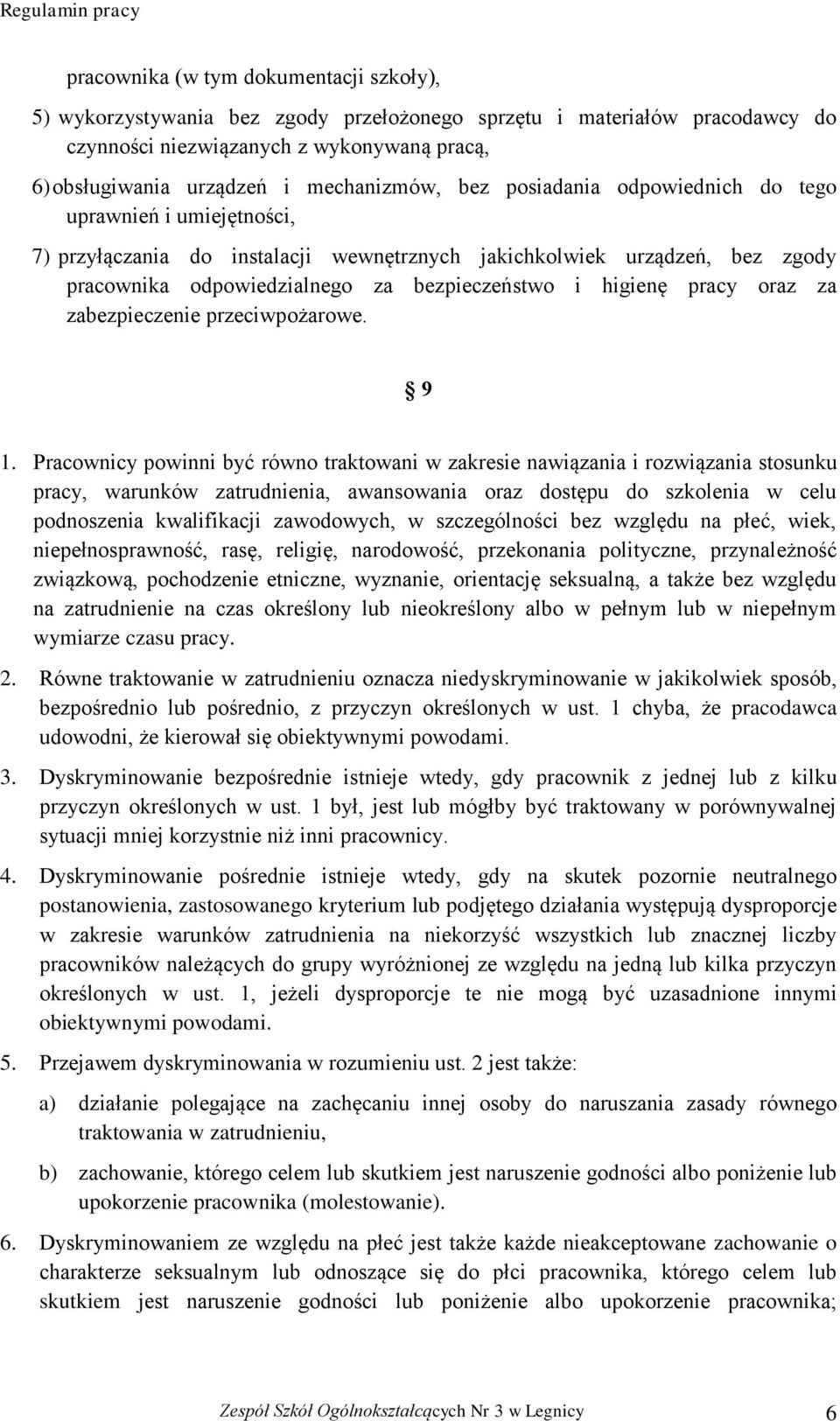 Regulamin pracy

pracownika (w tym dokumentacji szkoły),

5) wykorzystywania bez zgody przełożonego sprzętu i materiałów pracodawcy do czynności niezwiązanych z wykonywaną pracą,

6) obsługiwania urządzeń i mechanizmów, bez posiadania odpowiednich do tego uprawnień i umiejętności,

7) przyłączania do instalacji wewnętrznych jakichkolwiek urządzeń, bez zgody pracownika odpowiedzialnego za bezpieczeństwo i higienę pracy oraz za zabezpieczenie przeciwpożarowe.

§ 9

1. Pracownicy powinni być równo traktowani w zakresie nawiązania i rozwiązania stosunku pracy, warunków zatrudnienia, awansowania oraz dostępu do szkolenia w celu podnoszenia kwalifikacji zawodowych, w szczególności bez względu na płeć, wiek, niepełnosprawność, rasę, religię, narodowość, przekonania polityczne, przynależność związkową, pochodzenie etniczne, wyznanie, orientację seksualną, a także bez względu na zatrudnienie na czas określony lub nieokreślony albo w pełnym lub w niepełnym wymiarze czasu pracy.

2. Równe traktowanie w zatrudnieniu oznacza niedyskryminowanie w jakikolwiek sposób, bezpośrednio lub pośrednio, z przyczyn określonych w ust. 1 chyba, że pracodawca udowodni, że kierował się obiektywnymi powodami.

3. Dyskryminowanie bezpośrednie istnieje wtedy, gdy pracownik z jednej lub z kilku przyczyn określonych w ust. 1 był, jest lub mógłby być traktowany w porównywalnej sytuacji mniej korzystnie niż inni pracownicy.

4. Dyskryminowanie pośrednie istnieje wtedy, gdy na skutek pozornie neutralnego postanowienia, zastosowanego kryterium lub podjętego działania występują dysproporcje w zakresie warunków zatrudnienia na niekorzyść wszystkich lub znacznej liczby pracowników należących do grupy wyróżnionej ze względu na jedną lub kilka przyczyn określonych w ust. 1, jeżeli dysproporcje te nie mogą być uzasadnione innymi obiektywnymi powodami.

5. Przejawem dyskryminowania w rozumieniu ust. 2 jest także:

a) działanie polegające na zachęcaniu innej osoby do naruszania zasady równego traktowania w zatrudnieniu,

b) zachowanie, którego celem lub skutkiem jest naruszenie godności albo poniżenie lub upokorzenie pracownika (molestowanie).

6. Dyskryminowaniem ze względu na płeć jest także każde nieakceptowane zachowanie o charakterze seksualnym lub odnoszące się do płci pracownika, którego celem lub skutkiem jest naruszenie godności lub poniżenie albo upokorzenie pracownika;

Zespół Szkół Ogólnokształcących Nr 3 w Legnicy 6